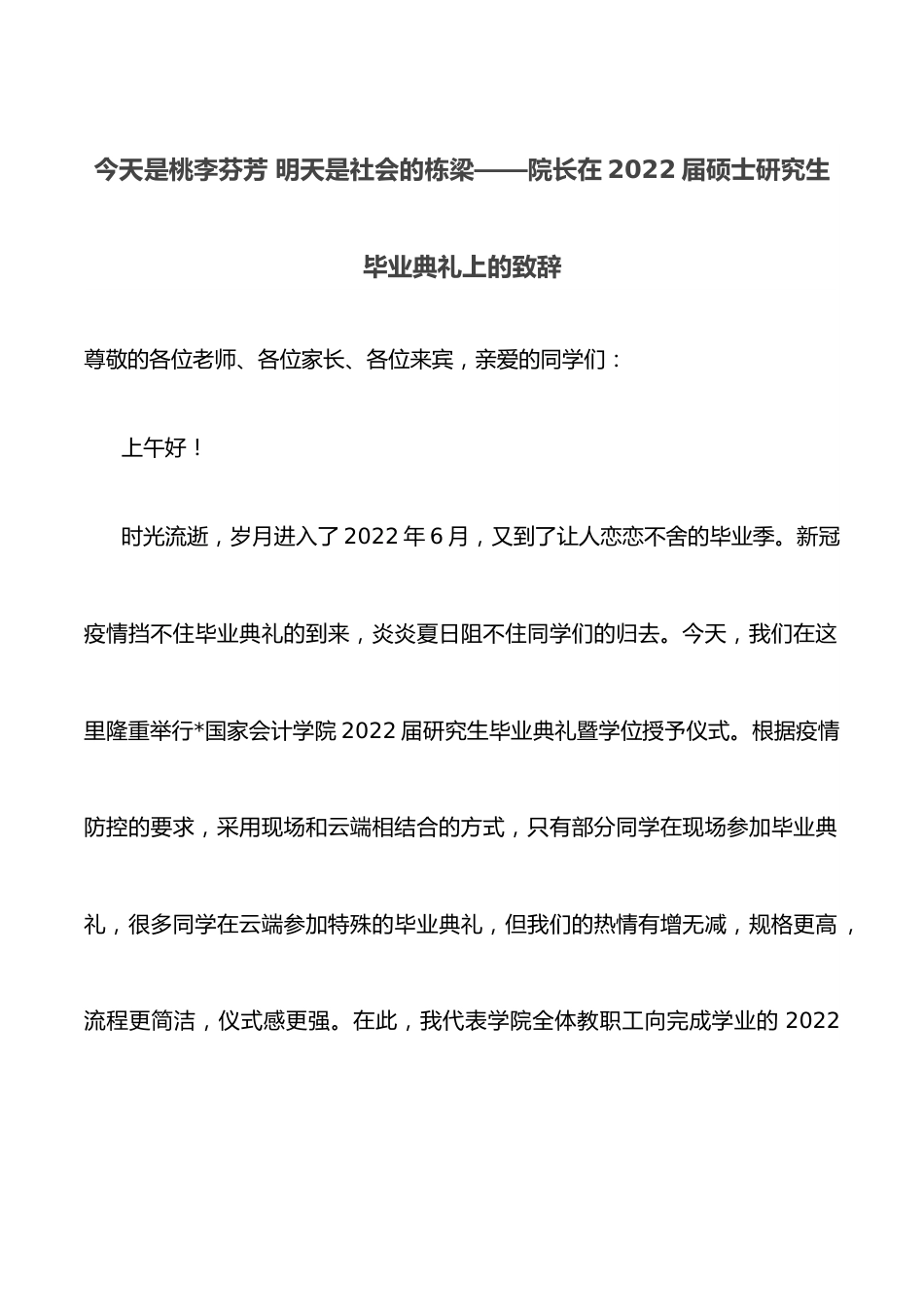 今天是桃李芬芳 明天是社会的栋梁——院长在 2022 届硕士研究生毕业典礼上的致辞

尊敬的各位老师、各位家长、各位来宾，亲爱的同学们：

上午好！

时光流逝，岁月进入了 2022 年 6 月，又到了让人恋恋不舍的毕业季。新冠疫情挡不住毕业典礼的到来，炎炎夏日阻不住同学们的归去。今天，我们在这里隆重举行*国家会计学院 2022 届研究生毕业典礼暨学位授予仪式。根据疫情防控的要求，采用现场和云端相结合的方式，只有部分同学在现场参加毕业典礼，很多同学在云端参加特殊的毕业典礼，但我们的热情有增无减，规格更高，流程更简洁，仪式感更强。在此，我代表学院全体教职工向完成学业的 2022